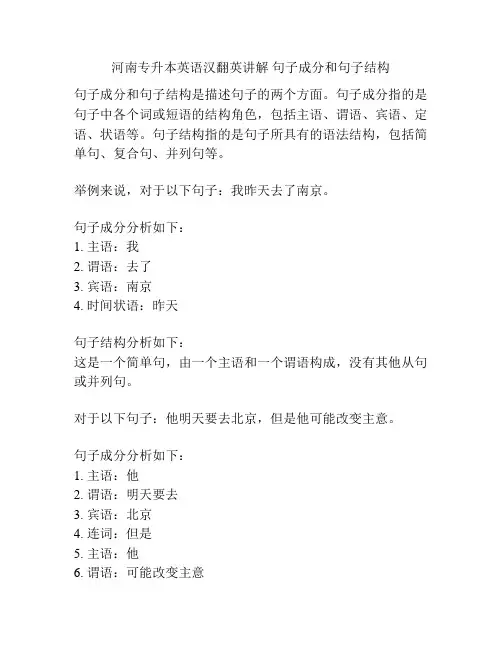 河南专升本英语汉翻英讲解 句子成分和句子结构

句子成分和句子结构是描述句子的两个方面。句子成分指的是句子中各个词或短语的结构角色，包括主语、谓语、宾语、定语、状语等。句子结构指的是句子所具有的语法结构，包括简单句、复合句、并列句等。

举例来说，对于以下句子：我昨天去了南京。

句子成分分析如下：
1. 主语：我
2. 谓语：去了
3. 宾语：南京
4. 时间状语：昨天

句子结构分析如下：
这是一个简单句，由一个主语和一个谓语构成，没有其他从句或并列句。

对于以下句子：他明天要去北京，但是他可能改变主意。

句子成分分析如下：
1. 主语：他
2. 谓语：明天要去
3. 宾语：北京
4. 连词：但是
5. 主语：他
6. 谓语：可能改变主意